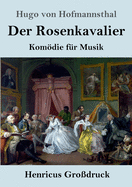 Hugo von Hofmannsthal

Der Rosenkavalier

Komödie für Musik

Henricus Großdruck